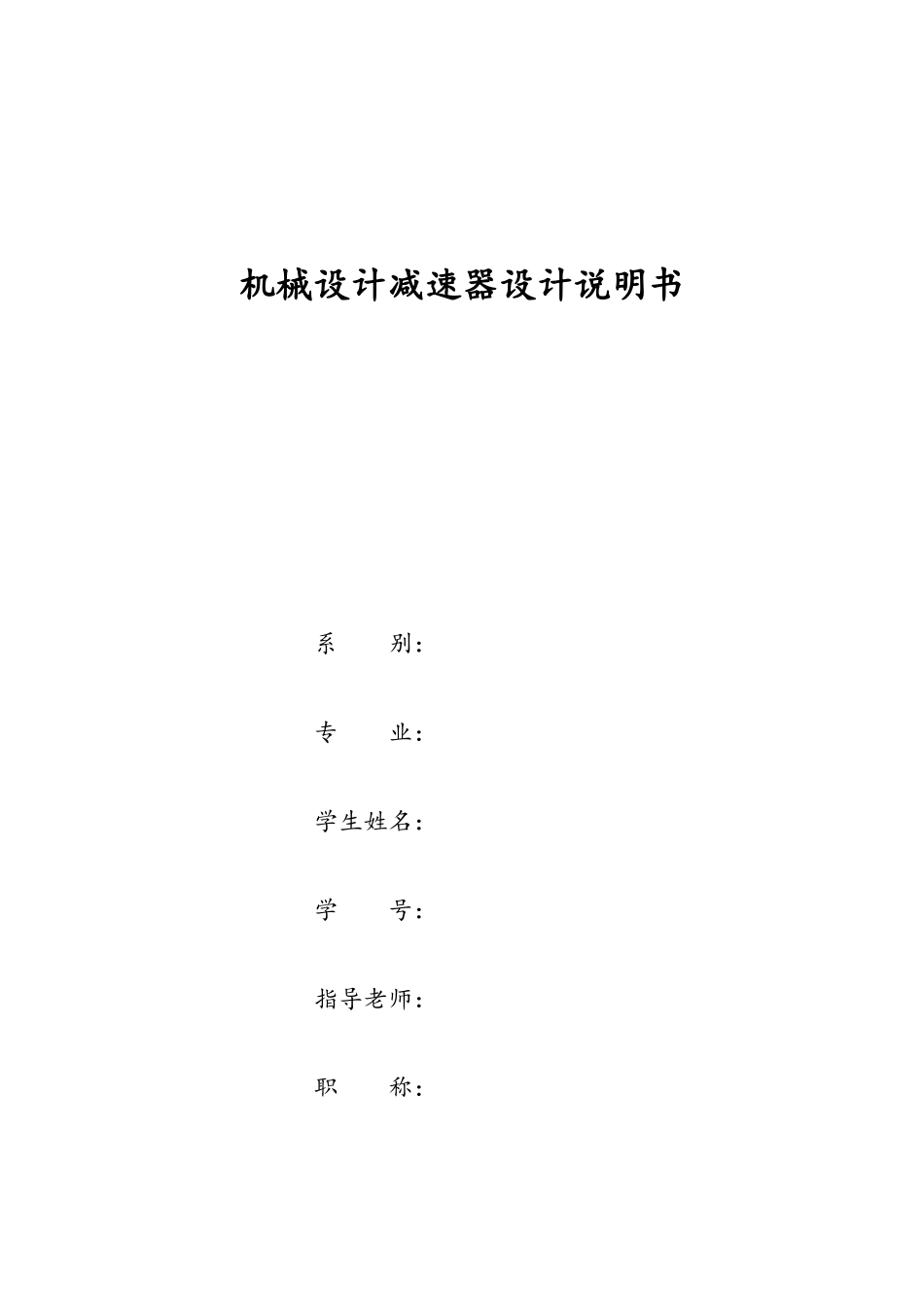 机械设计减速器设计说明书

系　　别：

专　　业：

学生姓名：

学　　号：

指导老师：

职　　称：